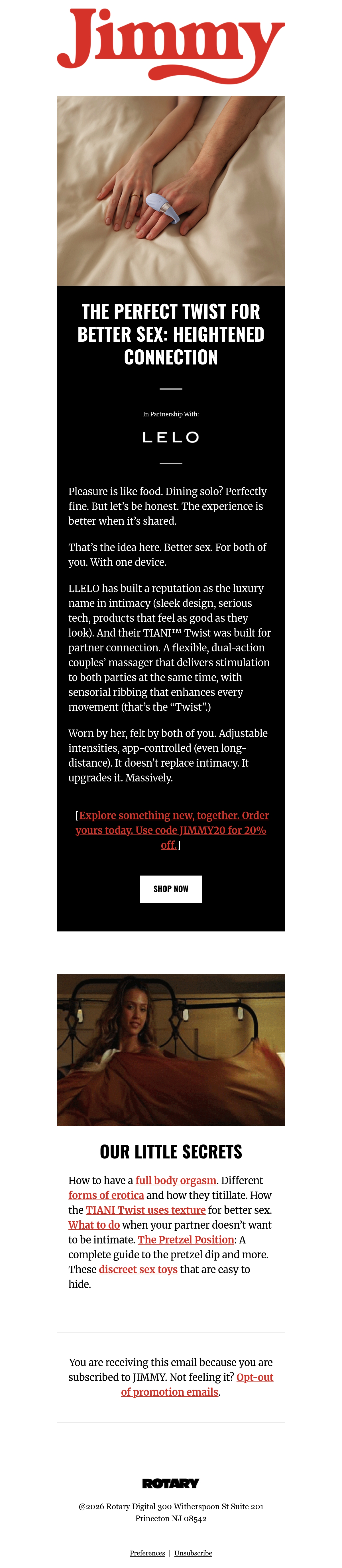 Jimmy

THE PERFECT TWIST FOR BETTER SEX: HEIGHTENED CONNECTION

In Partnership With:

LELO

Pleasure is like food. Dining solo? Perfectly fine. But let's be honest. The experience is better when it's shared.

That's the idea here. Better sex. For both of you. With one device.

LLELO has built a reputation as the luxury name in intimacy (sleek design, serious tech, products that feel as good as they look). And their TIANI™ Twist was built for partner connection. A flexible, dual-action couples' massager that delivers stimulation to both parties at the same time, with sensorial ribbing that enhances every movement (that's the "Twist".)

Worn by her, felt by both of you. Adjustable intensities, app-controlled (even long-distance). It doesn't replace intimacy. It upgrades it. Massively.

[Explore something new, together. Order yours today. Use code JIMMY20 for 20% off.]

SHOP NOW

OUR LITTLE SECRETS

How to have a full body orgasm. Different forms of erotica and how they titillate. How the TIANI Twist uses texture for better sex. What to do when your partner doesn't want to be intimate. The Pretzel Position: A complete guide to the pretzel dip and more. These discreet sex toys that are easy to hide.

You are receiving this email because you are subscribed to JIMMY. Not feeling it? Opt-out of promotion emails.

ROTARY

@2026 Rotary Digital 300 Witherspoon St Suite 201 Princeton NJ 08542

Preferences | Unsubscribe